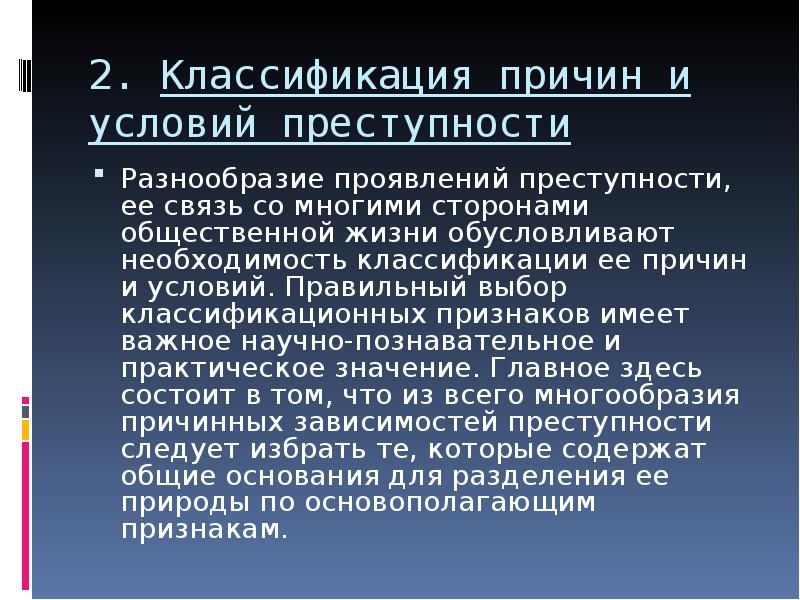 2. Классификация причин и условий преступности

Разнообразие проявлений преступности, ее связь со многими сторонами общественной жизни обусловливают необходимость классификации ее причин и условий. Правильный выбор классификационных признаков имеет важное научно-познавательное и практическое значение. Главное здесь состоит в том, что из всего многообразия причинных зависимостей преступности следует избрать те, которые содержат общие основания для разделения ее природы по основополагающим признакам.